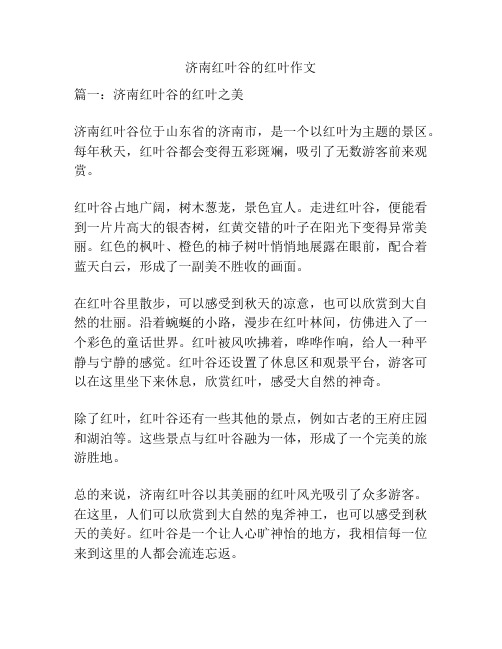 济南红叶谷的红叶作文

篇一：济南红叶谷的红叶之美

济南红叶谷位于山东省的济南市，是一个以红叶为主题的景区。每年秋天，红叶谷都会变得五彩斑斓，吸引了无数游客前来观赏。

红叶谷占地广阔，树木葱茏，景色宜人。走进红叶谷，便能看到一片片高大的银杏树，红黄交错的叶子在阳光下变得异常美丽。红色的枫叶、橙色的柿子树叶悄悄地展露在眼前，配合着蓝天白云，形成了一副美不胜收的画面。

在红叶谷里散步，可以感受到秋天的凉意，也可以欣赏到大自然的壮丽。沿着蜿蜒的小路，漫步在红叶林间，仿佛进入了一个彩色的童话世界。红叶被风吹拂着，哗哗作响，给人一种平静与宁静的感觉。红叶谷还设置了休息区和观景平台，游客可以在这里坐下来休息，欣赏红叶，感受大自然的神奇。

除了红叶，红叶谷还有一些其他的景点，例如古老的王府庄园和湖泊等。这些景点与红叶谷融为一体，形成了一个完美的旅游胜地。

总的来说，济南红叶谷以其美丽的红叶风光吸引了众多游客。在这里，人们可以欣赏到大自然的鬼斧神工，也可以感受到秋天的美好。红叶谷是一个让人心旷神怡的地方，我相信每一位来到这里的人都会流连忘返。